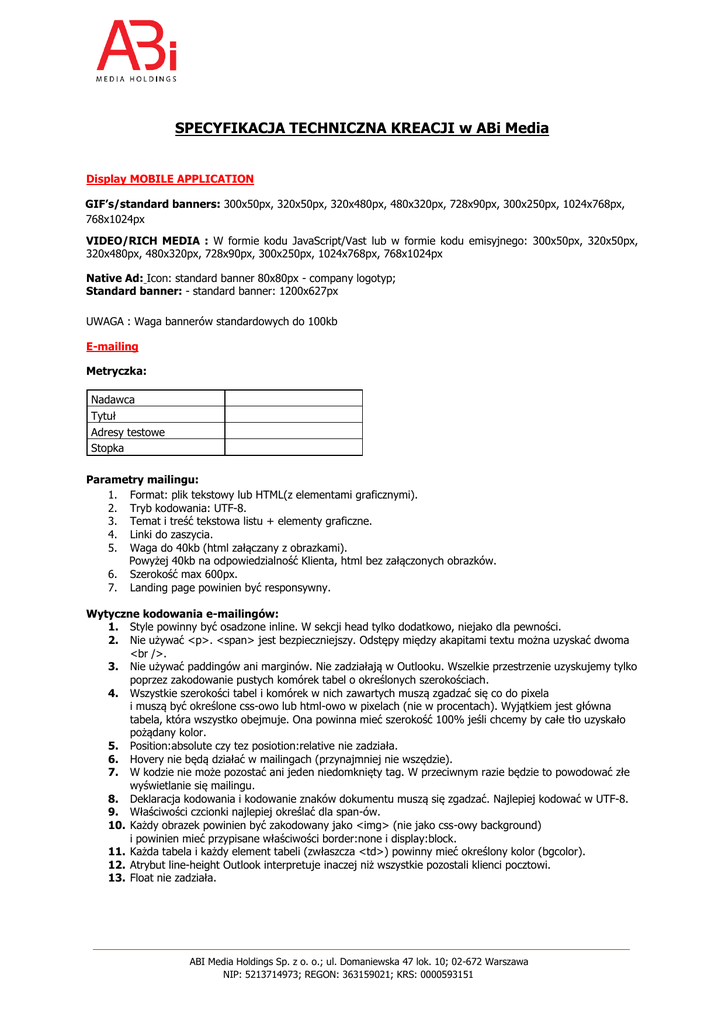 ABi
MEDIA HOLDINGS

SPECYFIKACJA TECHNICZNA KREACJI w ABi Media

Display MOBILE APPLICATION

GIF's/standard banners: 300x50px, 320x50px, 320x480px, 480x320px, 728x90px, 300x250px, 1024x768px, 768x1024px

VIDEO/RICH MEDIA : W formie kodu JavaScript/Vast lub w formie kodu emisyjnego: 300x50px, 320x50px, 320x480px, 480x320px, 728x90px, 300x250px, 1024x768px, 768x1024px

Native Ad: Icon: standard banner 80x80px - company logotyp;
Standard banner: - standard banner: 1200x627px

UWAGA : Waga bannerów standardowych do 100kb

E-mailing

Metryczka:

| Nadawca | |
|---|---|
| Tytuł | |
| Adresy testowe | |
| Stopka | |

Parametry mailingu:
1. Format: plik tekstowy lub HTML(z elementami graficznymi).
2. Tryb kodowania: UTF-8.
3. Temat i treść tekstowa listu + elementy graficzne.
4. Linki do zaszycia.
5. Waga do 40kb (html załączany z obrazkami).
Powyżej 40kb na odpowiedzialność Klienta, html bez załączonych obrazków.
6. Szerokość max 600px.
7. Landing page powinien być responsywny.

Wytyczne kodowania e-mailingów:
1. Style powinny być osadzone inline. W sekcji head tylko dodatkowo, niejako dla pewności.
2. Nie używać <p>. <span> jest bezpieczniejszy. Odstępy między akapitami textu można uzyskać dwoma <br />.
3. Nie używać paddingów ani marginów. Nie zadziałają w Outlooku. Wszelkie przestrzenie uzyskujemy tylko poprzez zakodowanie pustych komórek tabel o określonych szerokościach.
4. Wszystkie szerokości tabel i komórek w nich zawartych muszą zgadzać się co do pixela i muszą być określone css-owo lub html-owo w pixelach (nie w procentach). Wyjątkiem jest główna tabela, która wszystko obejmuje. Ona powinna mieć szerokość 100% jeśli chcemy by całe tło uzyskało pożądany kolor.
5. Position:absolute czy tez posiotion:relative nie zadziała.
6. Hovery nie będą działać w mailingach (przynajmniej nie wszędzie).
7. W kodzie nie może pozostać ani jeden niedomknięty tag. W przeciwnym razie będzie to powodować złe wyświetlanie się mailingu.
8. Deklaracja kodowania i kodowanie znaków dokumentu muszą się zgadzać. Najlepiej kodować w UTF-8.
9. Właściwości czcionki najlepiej określać dla span-ów.
10. Każdy obrazek powinien być zakodowany jako <img> (nie jako css-owy background) i powinien mieć przypisane właściwości border:none i display:block.
11. Każda tabela i każdy element tabeli (zwłaszcza <td>) powinny mieć określony kolor (bgcolor).
12. Atrybut line-height Outlook interpretuje inaczej niż wszystkie pozostali klienci pocztowi.
13. Float nie zadziała.

ABI Media Holdings Sp. z o. o.; ul. Domaniewska 47 lok. 10; 02-672 Warszawa
NIP: 5213714973; REGON: 363159021; KRS: 0000593151